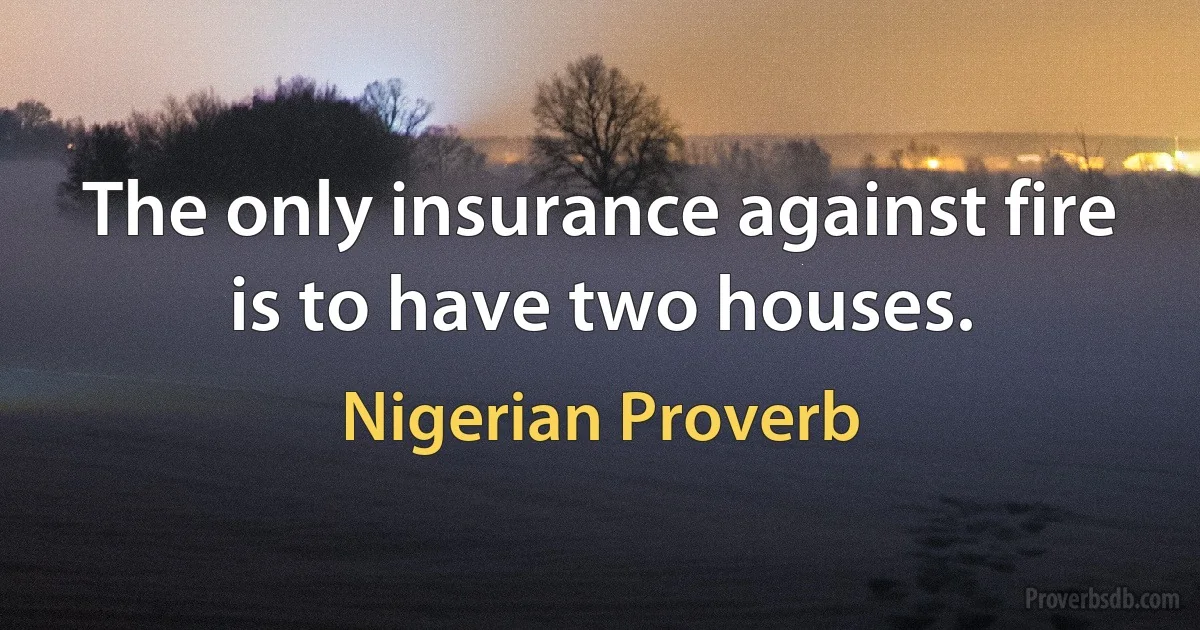 The only insurance against fire is to have two houses.

Nigerian Proverb

Proverbsdb.com